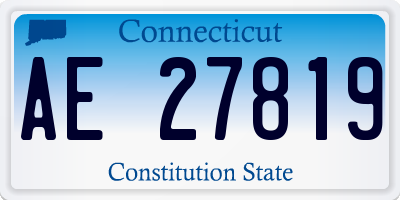 Connecticut

AE 27819

Constitution State